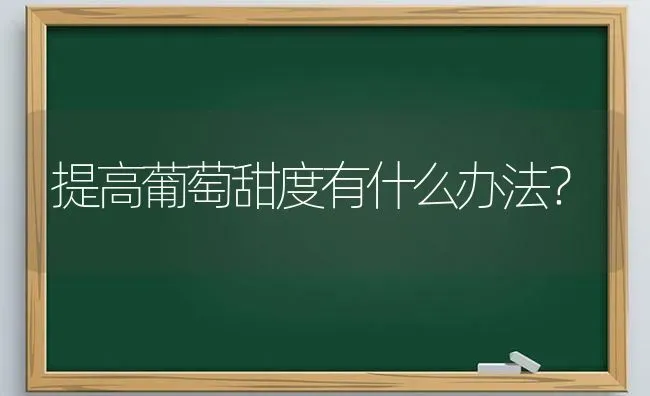 提高葡萄甜度有什么办法?